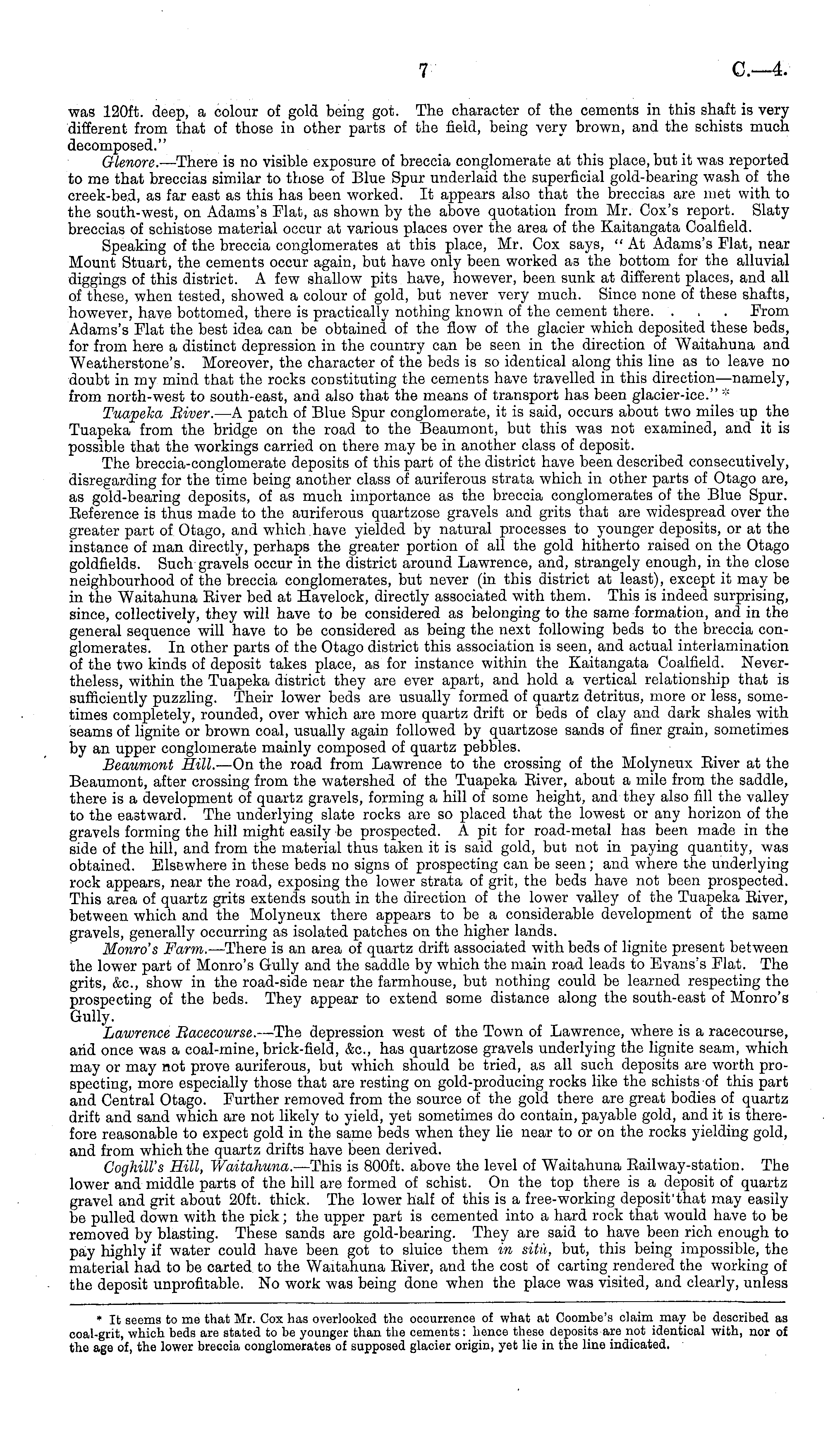 7 C.—4.

was 120ft. deep, a colour of gold being got. The character of the cements in this shaft is very different from that of those in other parts of the field, being very brown, and the schists much decomposed."

Glenore.—There is no visible exposure of breccia conglomerate at this place, but it was reported to me that breccias similar to those of Blue Spur underlaid the superficial gold-bearing wash of the creek-bed, as far east as this has been worked. It appears also that the breccias are met with to the south-west, on Adams's Flat, as shown by the above quotation from Mr. Cox's report. Slaty breccias of schistose material occur at various places over the area of the Kaitangata Coalfield.

Speaking of the breccia conglomerates at this place, Mr. Cox says, "At Adams's Flat, near Mount Stuart, the cements occur again, but have only been worked as the bottom for the alluvial diggings of this district. A few shallow pits have, however, been sunk at different places, and all of these, when tested, showed a colour of gold, but never very much. Since none of these shafts, however, have bottomed, there is practically nothing known of the cement there. . . . From Adams's Flat the best idea can be obtained of the flow of the glacier which deposited these beds, for from here a distinct depression in the country can be seen in the direction of Waitahuna and Weatherstone's. Moreover, the character of the beds is so identical along this line as to leave no doubt in my mind that the rocks constituting the cements have travelled in this direction—namely, from north-west to south-east, and also that the means of transport has been glacier-ice." *

Tuapeka River.—A patch of Blue Spur conglomerate, it is said, occurs about two miles up the Tuapeka from the bridge on the road to the Beaumont, but this was not examined, and it is possible that the workings carried on there may be in another class of deposit.

The breccia-conglomerate deposits of this part of the district have been described consecutively, disregarding for the time being another class of auriferous strata which in other parts of Otago are, as gold-bearing deposits, of as much importance as the breccia conglomerates of the Blue Spur. Reference is thus made to the auriferous quartzose gravels and grits that are widespread over the greater part of Otago, and which have yielded by natural processes to younger deposits, or at the instance of man directly, perhaps the greater portion of all the gold hitherto raised on the Otago goldfields. Such gravels occur in the district around Lawrence, and, strangely enough, in the close neighbourhood of the breccia conglomerates, but never (in this district at least), except it may be in the Waitahuna River bed at Havelock, directly associated with them. This is indeed surprising, since, collectively, they will have to be considered as belonging to the same formation, and in the general sequence will have to be considered as being the next following beds to the breccia conglomerates. In other parts of the Otago district this association is seen, and actual interlamination of the two kinds of deposit takes place, as for instance within the Kaitangata Coalfield. Nevertheless, within the Tuapeka district they are ever apart, and hold a vertical relationship that is sufficiently puzzling. Their lower beds are usually formed of quartz detritus, more or less, sometimes completely, rounded, over which are more quartz drift or beds of clay and dark shales with seams of lignite or brown coal, usually again followed by quartzose sands of finer grain, sometimes by an upper conglomerate mainly composed of quartz pebbles.

Beaumont Hill.—On the road from Lawrence to the crossing of the Molyneux River at the Beaumont, after crossing from the watershed of the Tuapeka River, about a mile from the saddle, there is a development of quartz gravels, forming a hill of some height, and they also fill the valley to the eastward. The underlying slate rocks are so placed that the lowest or any horizon of the gravels forming the hill might easily be prospected. A pit for road-metal has been made in the side of the hill, and from the material thus taken it is said gold, but not in paying quantity, was obtained. Elsewhere in these beds no signs of prospecting can be seen; and where the underlying rock appears, near the road, exposing the lower strata of grit, the beds have not been prospected. This area of quartz grits extends south in the direction of the lower valley of the Tuapeka River, between which and the Molyneux there appears to be a considerable development of the same gravels, generally occurring as isolated patches on the higher lands.

Monro's Farm.—There is an area of quartz drift associated with beds of lignite present between the lower part of Monro's Gully and the saddle by which the main road leads to Evans's Flat. The grits, &c., show in the road-side near the farmhouse, but nothing could be learned respecting the prospecting of the beds. They appear to extend some distance along the south-east of Monro's Gully.

Lawrence Racecourse.—The depression west of the Town of Lawrence, where is a racecourse, and once was a coal-mine, brick-field, &c., has quartzose gravels underlying the lignite seam, which may or may not prove auriferous, but which should be tried, as all such deposits are worth prospecting, more especially those that are resting on gold-producing rocks like the schists of this part and Central Otago. Further removed from the source of the gold there are great bodies of quartz drift and sand which are not likely to yield, yet sometimes do contain, payable gold, and it is therefore reasonable to expect gold in the same beds when they lie near to or on the rocks yielding gold, and from which the quartz drifts have been derived.

Coghill's Hill, Waitahuna.—This is 800ft. above the level of Waitahuna Railway-station. The lower and middle parts of the hill are formed of schist. On the top there is a deposit of quartz gravel and grit about 20ft. thick. The lower half of this is a free-working deposit that may easily be pulled down with the pick; the upper part is cemented into a hard rock that would have to be removed by blasting. These sands are gold-bearing. They are said to have been rich enough to pay highly if water could have been got to sluice them in sitû, but, this being impossible, the material had to be carted to the Waitahuna River, and the cost of carting rendered the working of the deposit unprofitable. No work was being done when the place was visited, and clearly, unless

* It seems to me that Mr. Cox has overlooked the occurrence of what at Coombe's claim may be described as coal-grit, which beds are stated to be younger than the cements: hence these deposits are not identical with, nor of the age of, the lower breccia conglomerates of supposed glacier origin, yet lie in the line indicated.